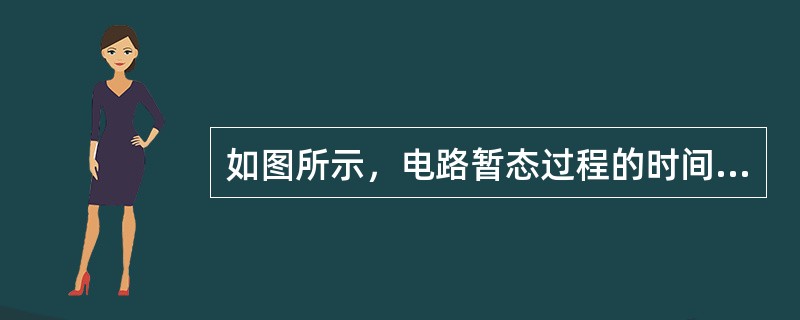 如图所示，电路暂态过程的时间...